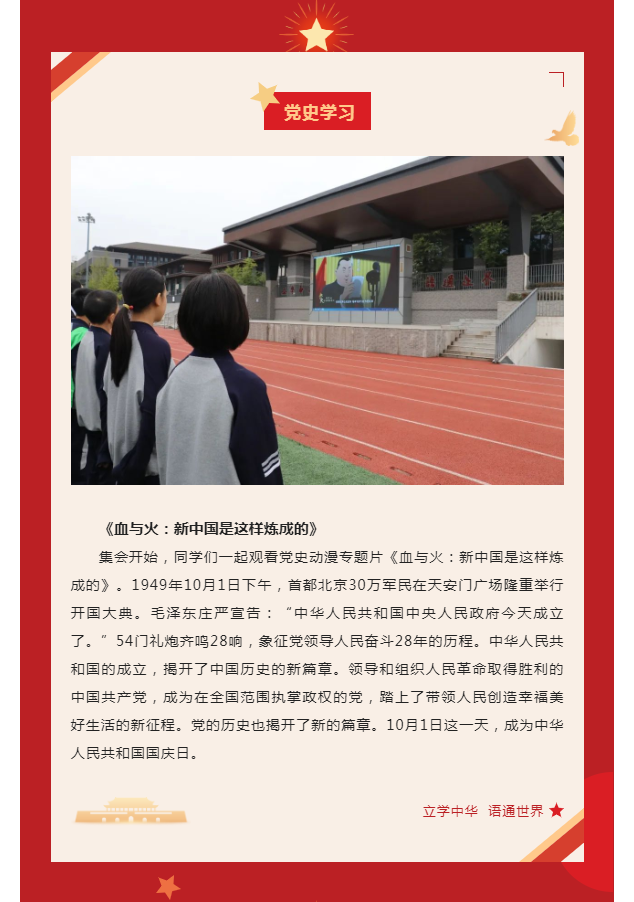 党史学习

《血与火：新中国是这样炼成的》

集会开始，同学们一起观看党史动漫专题片《血与火：新中国是这样炼成的》。1949年10月1日下午，首都北京30万军民在天安门广场隆重举行开国大典。毛泽东庄严宣告：“中华人民共和国中央人民政府今天成立了。”54门礼炮齐鸣28响，象征党领导人民奋斗28年的历程。中华人民共和国的成立，揭开了中国历史的新篇章。领导和组织人民革命取得胜利的中国共产党，成为在全国范围执掌政权的党，踏上了带领人民创造幸福美好生活的新征程。党的历史也揭开了新的篇章。10月1日这一天，成为中华人民共和国国庆日。

立学中华　语通世界